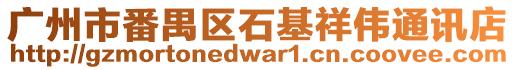 广州市番禺区石基祥伟通讯店
http://gzmortonedwar1.cn.coovee.com